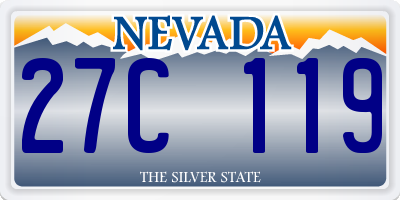 NEVADA

27C 119

THE SILVER STATE